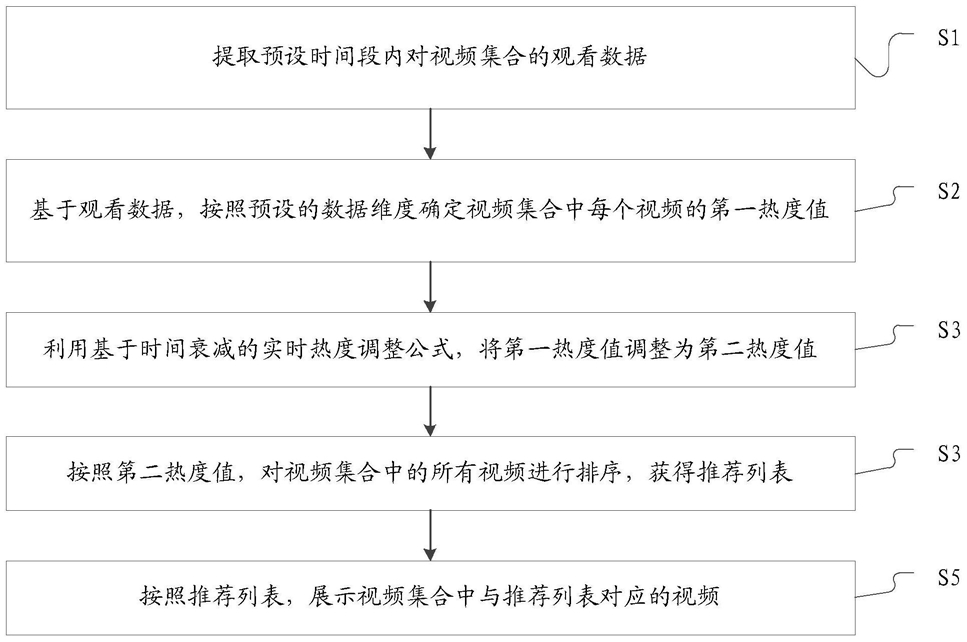 提取预设时间段内对视频集合的观看数据

S1

基于观看数据，按照预设的数据维度确定视频集合中每个视频的第一热度值

S2

利用基于时间衰减的实时热度调整公式，将第一热度值调整为第二热度值

S3

按照第二热度值，对视频集合中的所有视频进行排序，获得推荐列表

S3

按照推荐列表，展示视频集合中与推荐列表对应的视频

S5